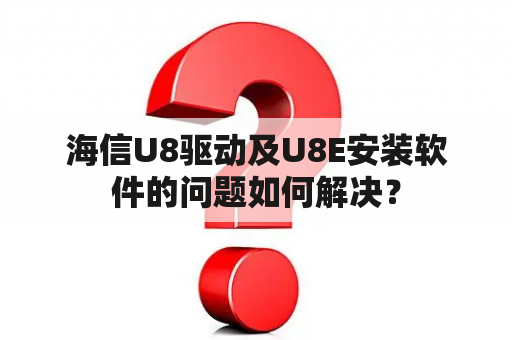 海信U8驱动及U8E安装软件的问题如何解决？